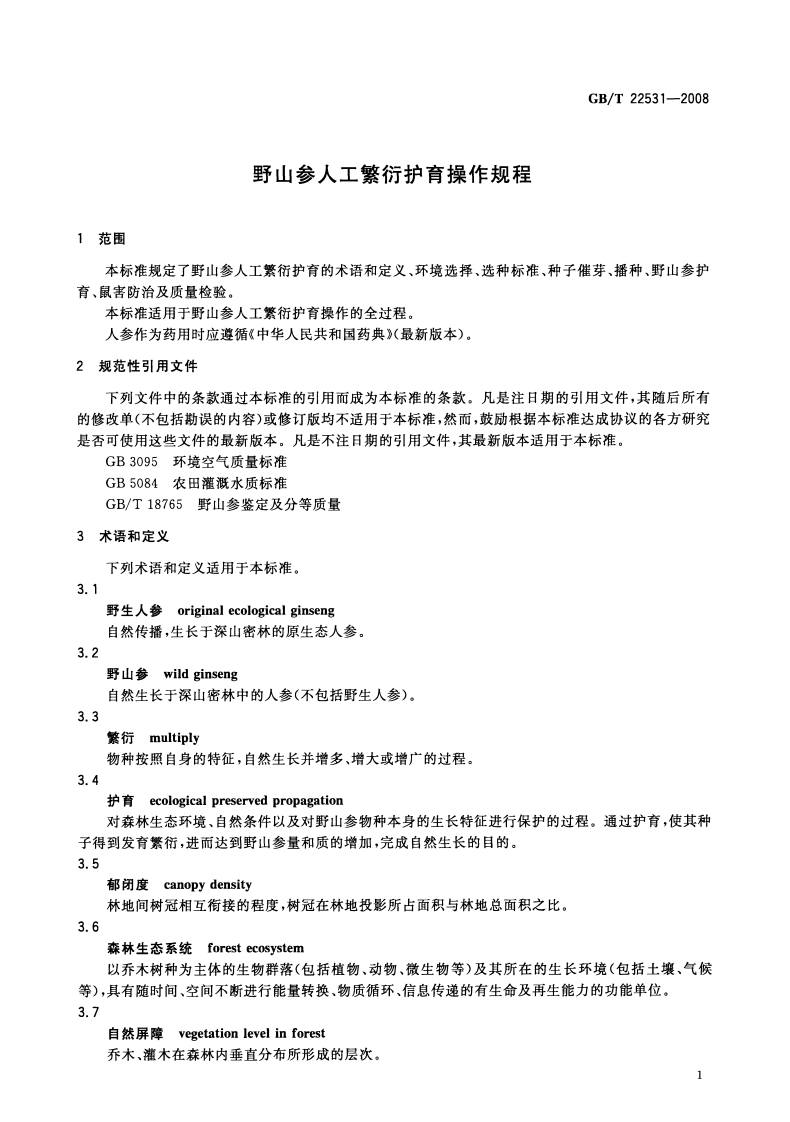 GB/T 22531—2008

野山参人工繁衍护育操作规程

1 范围

本标准规定了野山参人工繁衍护育的术语和定义、环境选择、选种标准、种子催芽、播种、野山参护育、鼠害防治及质量检验。

本标准适用于野山参人工繁衍护育操作的全过程。

人参作为药用时应遵循《中华人民共和国药典》(最新版本)。

2 规范性引用文件

下列文件中的条款通过本标准的引用而成为本标准的条款。凡是注日期的引用文件,其随后所有的修改单(不包括勘误的内容)或修订版均不适用于本标准,然而,鼓励根据本标准达成协议的各方研究是否可使用这些文件的最新版本。凡是不注日期的引用文件,其最新版本适用于本标准。

GB 3095 环境空气质量标准

GB 5084 农田灌溉水质标准

GB/T 18765 野山参鉴定及分等质量

3 术语和定义

下列术语和定义适用于本标准。

3.1

野生人参 original ecological ginseng

自然传播,生长于深山密林的原生态人参。

3.2

野山参 wild ginseng

自然生长于深山密林中的人参(不包括野生人参)。

3.3

繁衍 multiply

物种按照自身的特征,自然生长并增多、增大或增广的过程。

3.4

护育 ecological preserved propagation

对森林生态环境、自然条件以及对野山参物种本身的生长特征进行保护的过程。通过护育,使其种子得到发育繁衍,进而达到野山参量和质的增加,完成自然生长的目的。

3.5

郁闭度 canopy density

林地间树冠相互衔接的程度,树冠在林地投影所占面积与林地总面积之比。

3.6

森林生态系统 forest ecosystem

以乔木树种为主体的生物群落(包括植物、动物、微生物等)及其所在的生长环境(包括土壤、气候等),具有随时间、空间不断进行能量转换、物质循环、信息传递的有生命及再生能力的功能单位。

3.7

自然屏障 vegetation level in forest

乔木、灌木在森林内垂直分布所形成的层次。

1